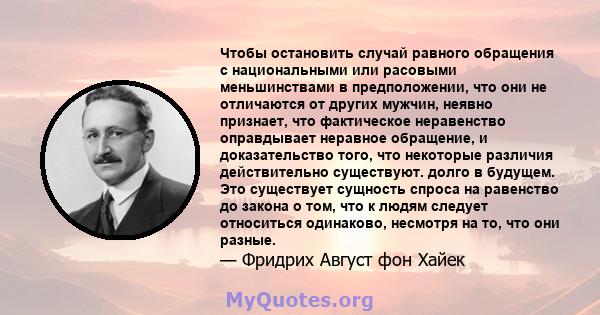 Чтобы остановить случай равного обращения с национальными или расовыми меньшинствами в предположении, что они не отличаются от других мужчин, неявно признает, что фактическое неравенство оправдывает неравное обращение, и доказательство того, что некоторые различия действительно существуют. долго в будущем. Это существует сущность спроса на равенство до закона о том, что к людям следует относиться одинаково, несмотря на то, что они разные.

— Фридрих Август фон Хайек

MyQuotes.org